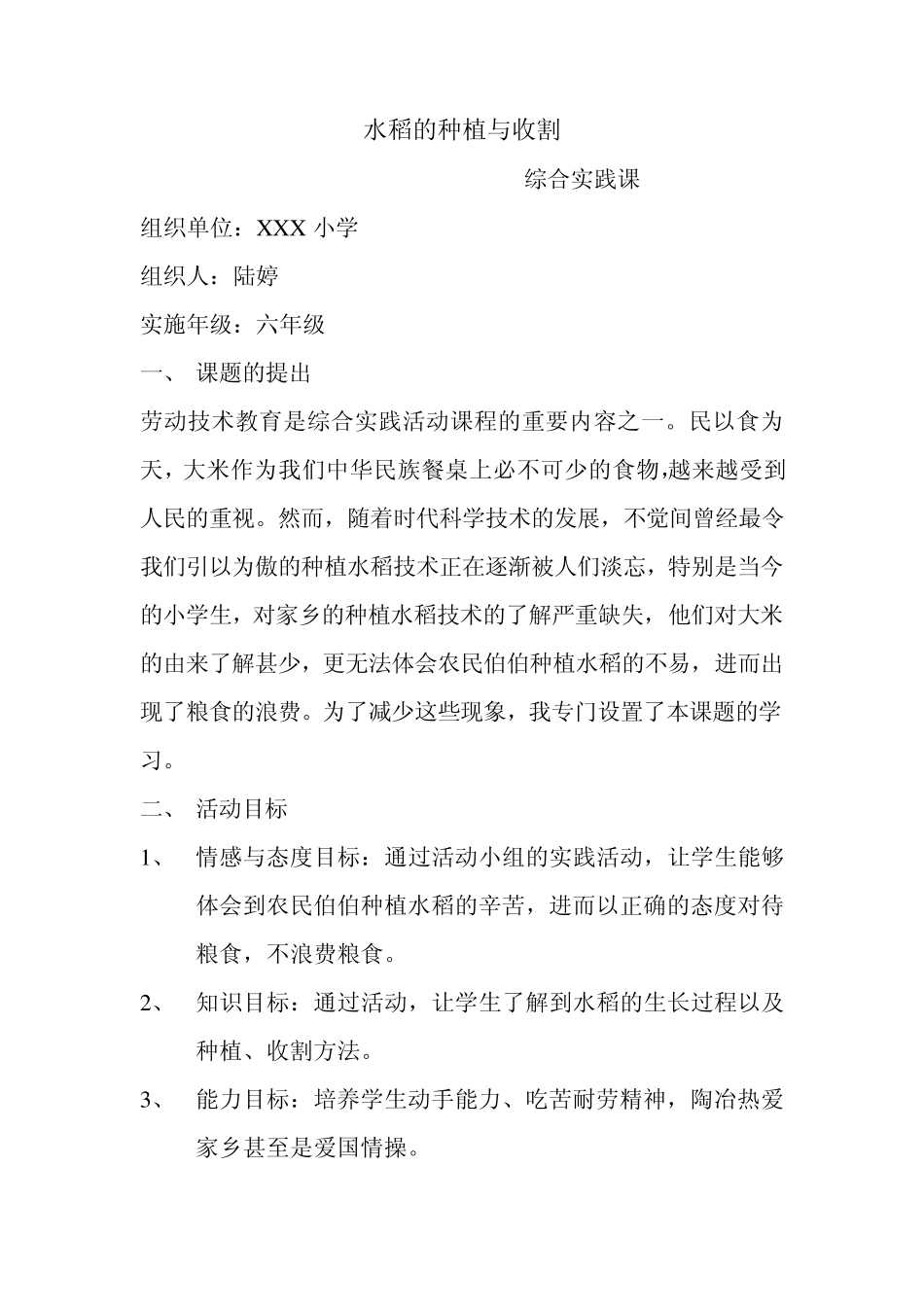 水稻的种植与收割

综合实践课

组织单位：XXX 小学

组织人：陆婷

实施年级：六年级

一、 课题的提出

劳动技术教育是综合实践活动课程的重要内容之一。民以食为天，大米作为我们中华民族餐桌上必不可少的食物,越来越受到人民的重视。然而，随着时代科学技术的发展，不觉间曾经最令我们引以为傲的种植水稻技术正在逐渐被人们淡忘，特别是当今的小学生，对家乡的种植水稻技术的了解严重缺失，他们对大米的由来了解甚少，更无法体会农民伯伯种植水稻的不易，进而出现了粮食的浪费。为了减少这些现象，我专门设置了本课题的学习。

二、 活动目标

1、 情感与态度目标：通过活动小组的实践活动，让学生能够体会到农民伯伯种植水稻的辛苦，进而以正确的态度对待粮食，不浪费粮食。

2、 知识目标：通过活动，让学生了解到水稻的生长过程以及种植、收割方法。

3、 能力目标：培养学生动手能力、吃苦耐劳精神，陶冶热爱家乡甚至是爱国情操。